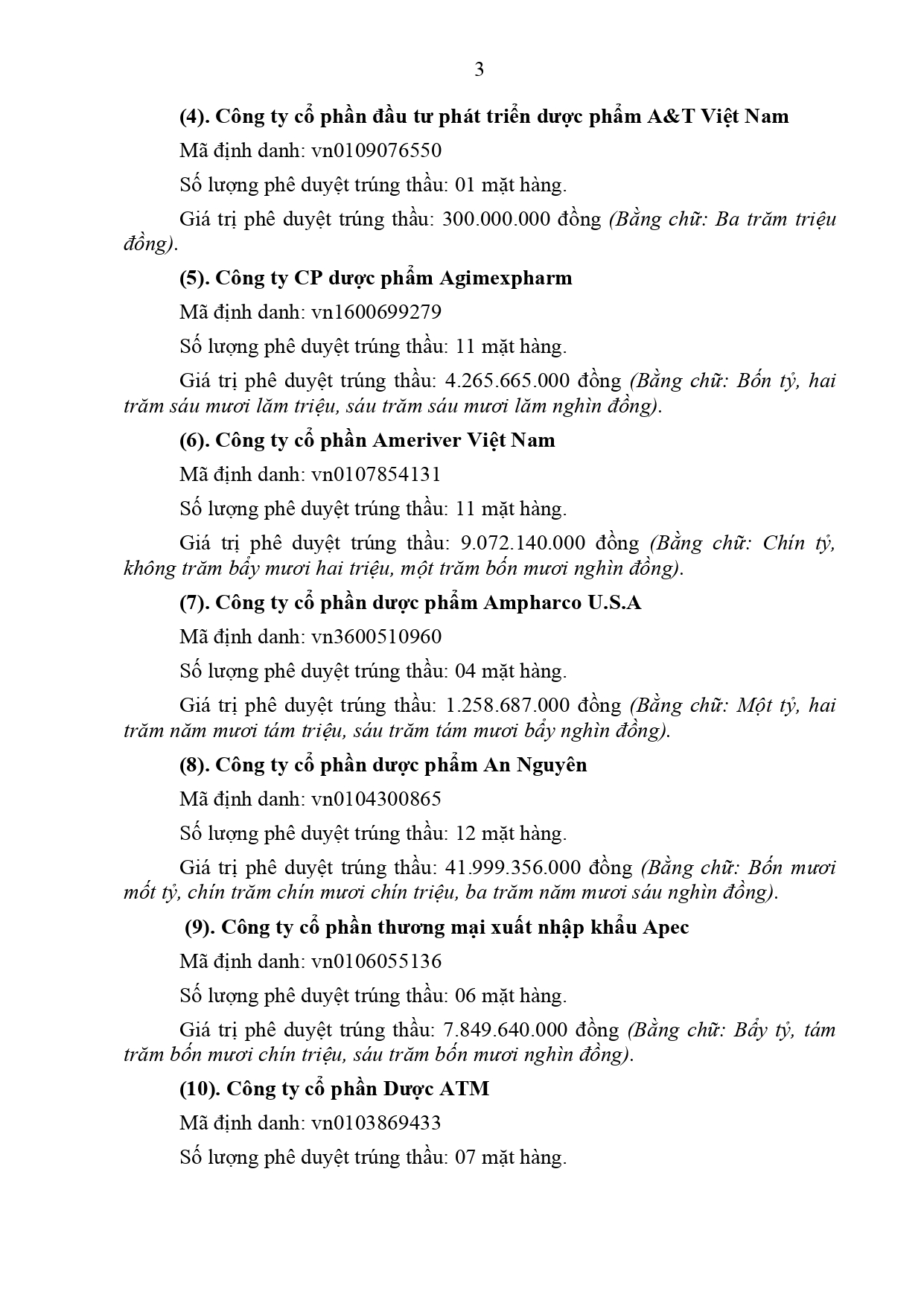 3

(4). Công ty cổ phần đầu tư phát triển dược phẩm A&T Việt Nam

Mã định danh: vn0109076550

Số lượng phê duyệt trúng thầu: 01 mặt hàng.

Giá trị phê duyệt trúng thầu: 300.000.000 đồng (Bằng chữ: Ba trăm triệu đồng).

(5). Công ty CP dược phẩm Agimexpharm

Mã định danh: vn1600699279

Số lượng phê duyệt trúng thầu: 11 mặt hàng.

Giá trị phê duyệt trúng thầu: 4.265.665.000 đồng (Bằng chữ: Bốn tỷ, hai trăm sáu mươi lăm triệu, sáu trăm sáu mươi lăm nghìn đồng).

(6). Công ty cổ phần Ameriver Việt Nam

Mã định danh: vn0107854131

Số lượng phê duyệt trúng thầu: 11 mặt hàng.

Giá trị phê duyệt trúng thầu: 9.072.140.000 đồng (Bằng chữ: Chín tỷ, không trăm bẩy mươi hai triệu, một trăm bốn mươi nghìn đồng).

(7). Công ty cổ phần dược phẩm Ampharco U.S.A

Mã định danh: vn3600510960

Số lượng phê duyệt trúng thầu: 04 mặt hàng.

Giá trị phê duyệt trúng thầu: 1.258.687.000 đồng (Bằng chữ: Một tỷ, hai trăm năm mươi tám triệu, sáu trăm tám mươi bẩy nghìn đồng).

(8). Công ty cổ phần dược phẩm An Nguyên

Mã định danh: vn0104300865

Số lượng phê duyệt trúng thầu: 12 mặt hàng.

Giá trị phê duyệt trúng thầu: 41.999.356.000 đồng (Bằng chữ: Bốn mươi mốt tỷ, chín trăm chín mươi chín triệu, ba trăm năm mươi sáu nghìn đồng).

(9). Công ty cổ phần thương mại xuất nhập khẩu Apec

Mã định danh: vn0106055136

Số lượng phê duyệt trúng thầu: 06 mặt hàng.

Giá trị phê duyệt trúng thầu: 7.849.640.000 đồng (Bằng chữ: Bẩy tỷ, tám trăm bốn mươi chín triệu, sáu trăm bốn mươi nghìn đồng).

(10). Công ty cổ phần Dược ATM

Mã định danh: vn0103869433

Số lượng phê duyệt trúng thầu: 07 mặt hàng.